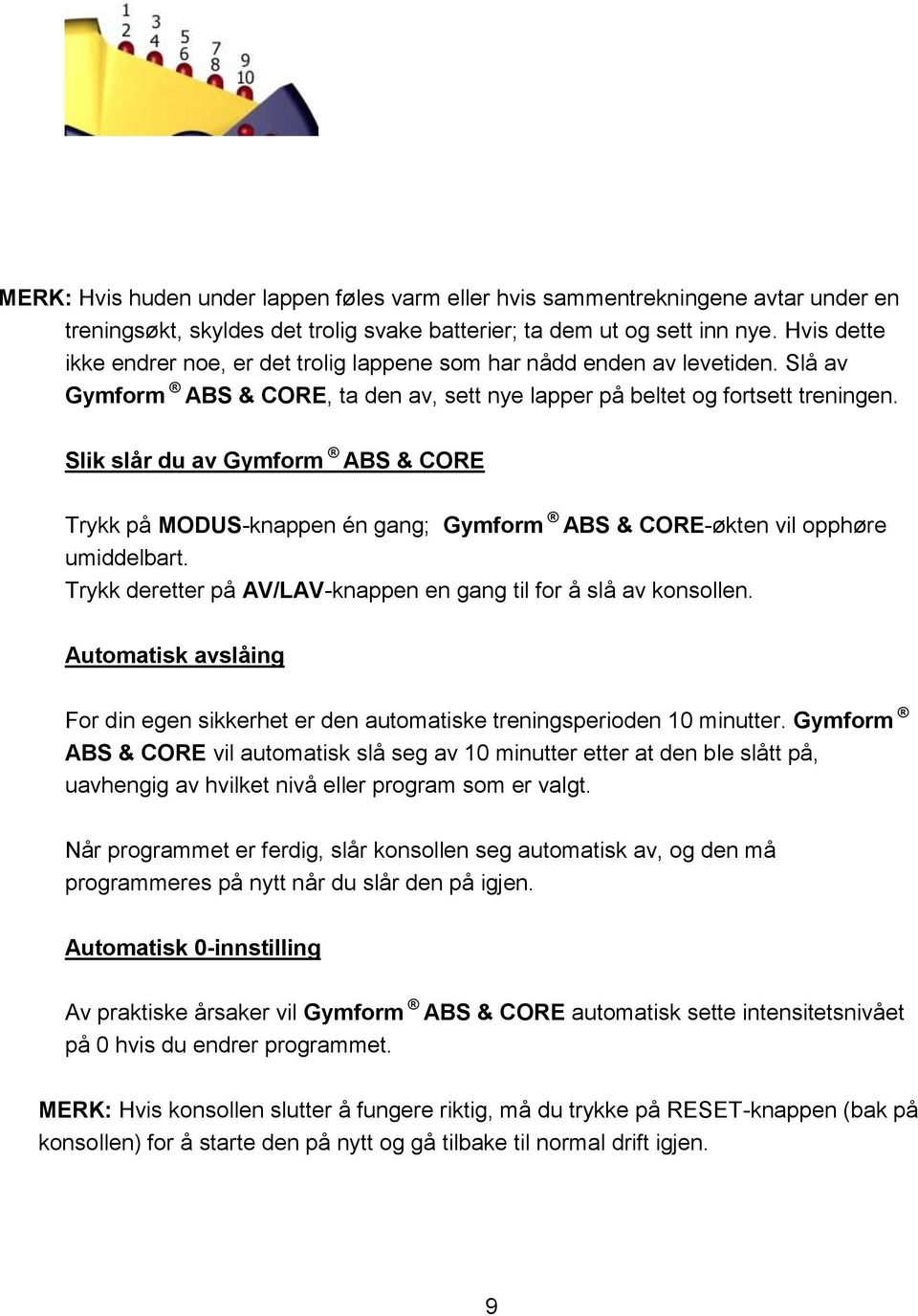 1
2 3
4 5
6 7
8 9
10

MERK: Hvis huden under lappen føles varm eller hvis sammentrekningene avtar under en treningsøkt, skyldes det trolig svake batterier; ta dem ut og sett inn nye. Hvis dette ikke endrer noe, er det trolig lappene som har nådd enden av levetiden. Slå av Gymform ® ABS & CORE, ta den av, sett nye lapper på beltet og fortsett treningen.

Slik slår du av Gymform ® ABS & CORE

Trykk på MODUS-knappen én gang; Gymform ® ABS & CORE-økten vil opphøre umiddelbart.
Trykk deretter på AV/LAV-knappen en gang til for å slå av konsollen.

Automatisk avslåing

For din egen sikkerhet er den automatiske treningsperioden 10 minutter. Gymform ® ABS & CORE vil automatisk slå seg av 10 minutter etter at den ble slått på, uavhengig av hvilket nivå eller program som er valgt.

Når programmet er ferdig, slår konsollen seg automatisk av, og den må programmeres på nytt når du slår den på igjen.

Automatisk 0-innstilling

Av praktiske årsaker vil Gymform ® ABS & CORE automatisk sette intensitetsnivået på 0 hvis du endrer programmet.

MERK: Hvis konsollen slutter å fungere riktig, må du trykke på RESET-knappen (bak på konsollen) for å starte den på nytt og gå tilbake til normal drift igjen.

9